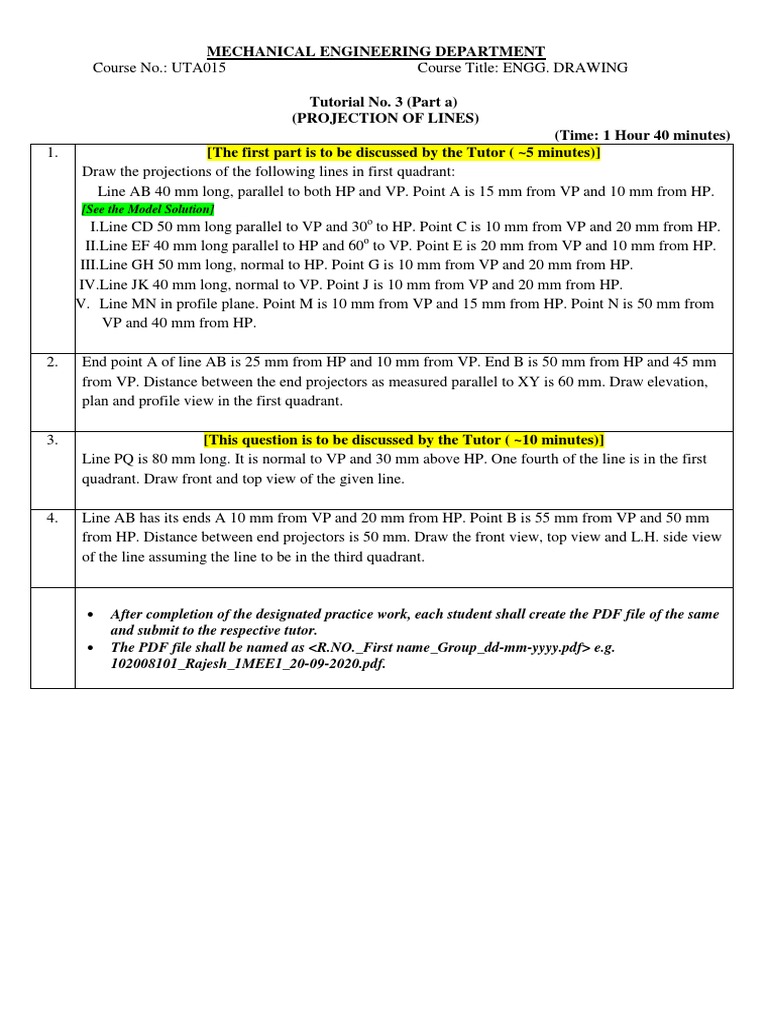 MECHANICAL ENGINEERING DEPARTMENT

Course No.: UTA015 Course Title: ENGG. DRAWING

Tutorial No. 3 (Part a)
(PROJECTION OF LINES)

(Time: 1 Hour 40 minutes)

| | |
|---|---|
| 1. | [The first part is to be discussed by the Tutor ( ~5 minutes)] Draw the projections of the following lines in first quadrant: Line AB 40 mm long, parallel to both HP and VP. Point A is 15 mm from VP and 10 mm from HP. [See the Model Solution] I.Line CD 50 mm long parallel to VP and $30^o$ to HP. Point C is 10 mm from VP and 20 mm from HP. II.Line EF 40 mm long parallel to HP and $60^o$ to VP. Point E is 20 mm from VP and 10 mm from HP. III.Line GH 50 mm long, normal to HP. Point G is 10 mm from VP and 20 mm from HP. IV.Line JK 40 mm long, normal to VP. Point J is 10 mm from VP and 20 mm from HP. V. Line MN in profile plane. Point M is 10 mm from VP and 15 mm from HP. Point N is 50 mm from VP and 40 mm from HP. |
| 2. | End point A of line AB is 25 mm from HP and 10 mm from VP. End B is 50 mm from HP and 45 mm from VP. Distance between the end projectors as measured parallel to XY is 60 mm. Draw elevation, plan and profile view in the first quadrant. |
| 3. | [This question is to be discussed by the Tutor ( ~10 minutes)] Line PQ is 80 mm long. It is normal to VP and 30 mm above HP. One fourth of the line is in the first quadrant. Draw front and top view of the given line. |
| 4. | Line AB has its ends A 10 mm from VP and 20 mm from HP. Point B is 55 mm from VP and 50 mm from HP. Distance between end projectors is 50 mm. Draw the front view, top view and L.H. side view of the line assuming the line to be in the third quadrant. |
| | • After completion of the designated practice work, each student shall create the PDF file of the same and submit to the respective tutor. • The PDF file shall be named as <R.NO._First name_Group_dd-mm-yyyy.pdf> e.g. 102008101_Rajesh_1MEE1_20-09-2020.pdf. |